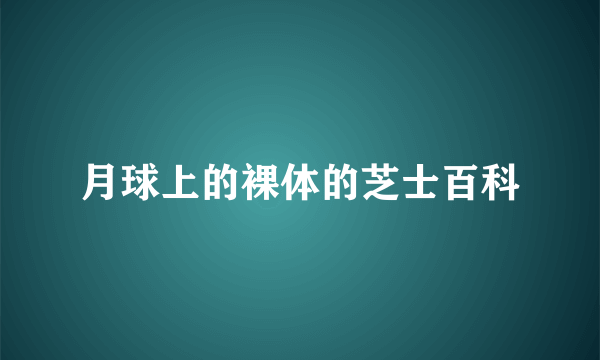 月球上的裸体的芝士百科